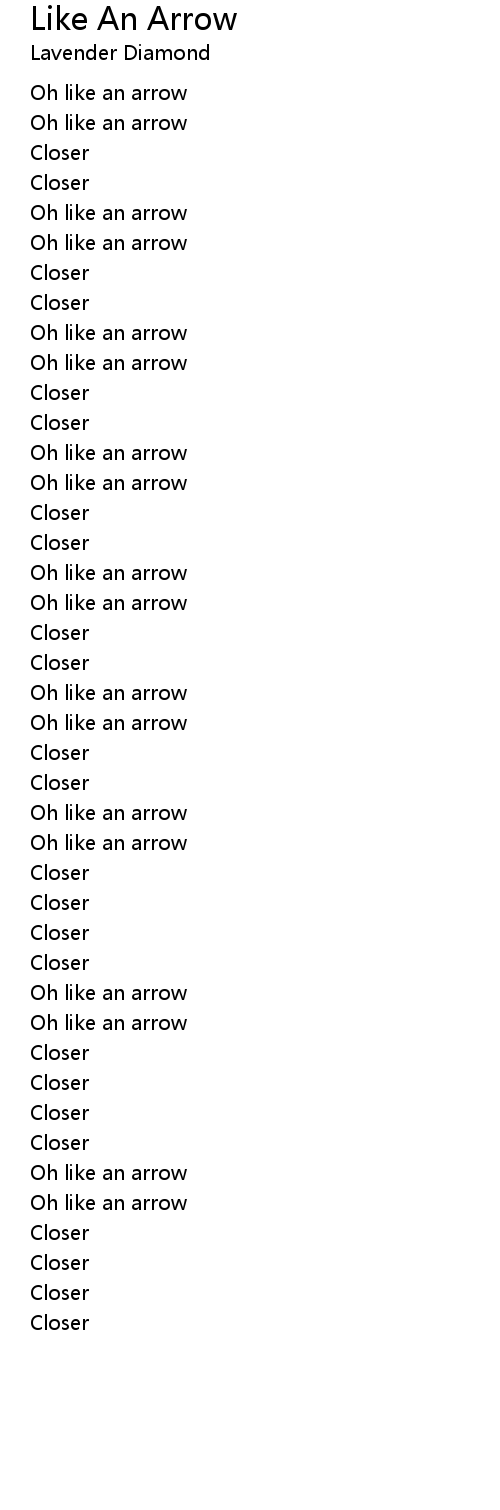 Like An Arrow
Lavender Diamond

Oh like an arrow
Oh like an arrow
Closer
Closer
Oh like an arrow
Oh like an arrow
Closer
Closer
Oh like an arrow
Oh like an arrow
Closer
Closer
Oh like an arrow
Oh like an arrow
Closer
Closer
Oh like an arrow
Oh like an arrow
Closer
Closer
Oh like an arrow
Oh like an arrow
Closer
Closer
Oh like an arrow
Oh like an arrow
Closer
Closer
Closer
Closer
Oh like an arrow
Oh like an arrow
Closer
Closer
Closer
Closer
Oh like an arrow
Oh like an arrow
Closer
Closer
Closer
Closer